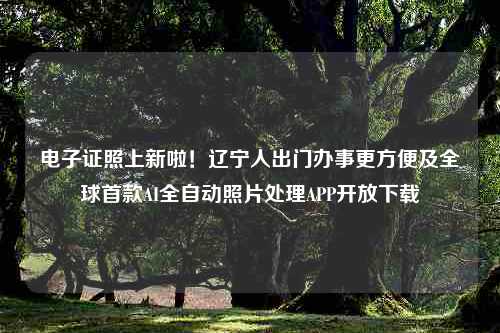 电子证照上新啦！辽宁人出门办事更方便及全球首款AI全自动照片处理APP开放下载